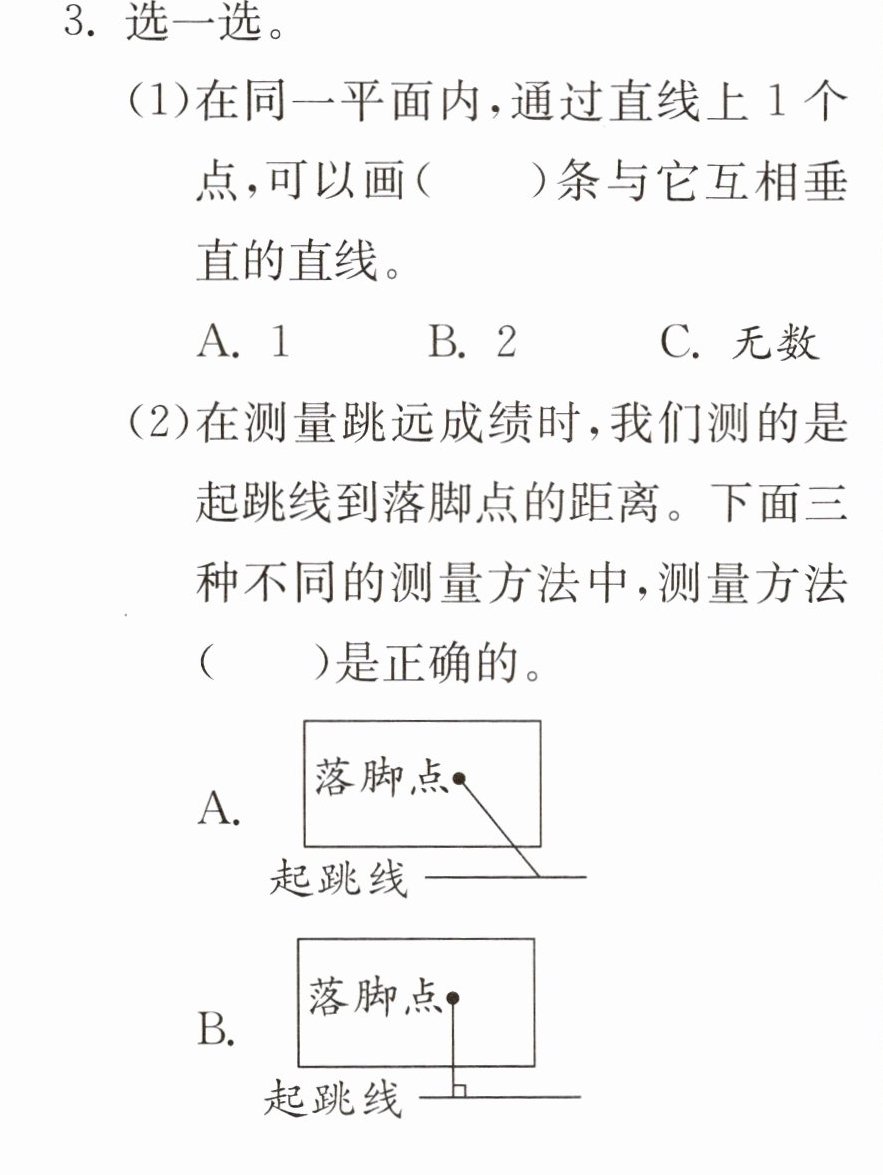 3.选一选。

(1)在同一平面内,通过直线上1个点,可以画(    )条与它互相垂直的直线。

A.1  B.2  C.无数

(2)在测量跳远成绩时,我们测的是起跳线到落脚点的距离。下面三种不同的测量方法中,测量方法(    )是正确的。

A.
落脚点
起跳线

B.
落脚点
起跳线